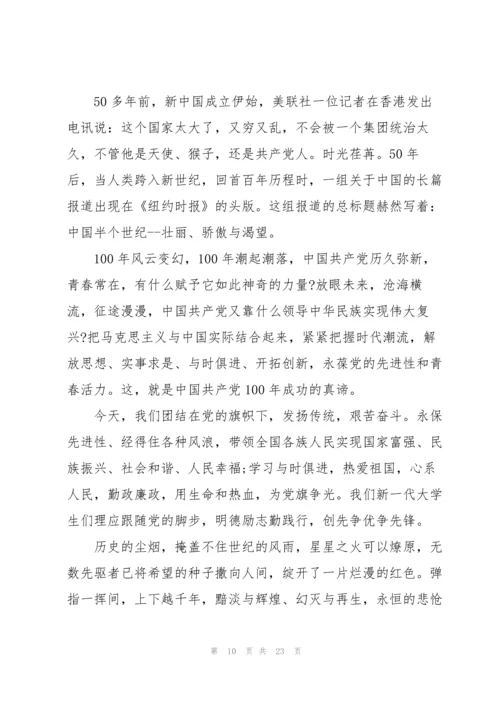 50 多年前，新中国成立伊始，美联社一位记者在香港发出电讯说：这个国家太大了，又穷又乱，不会被一个集团统治太久，不管他是天使、猴子，还是共产党人。时光荏苒。50 年后，当人类跨入新世纪，回首百年历程时，一组关于中国的长篇报道出现在《纽约时报》的头版。这组报道的总标题赫然写着：中国半个世纪--壮丽、骄傲与渴望。

100 年风云变幻，100 年潮起潮落，中国共产党历久弥新，青春常在，有什么赋予它如此神奇的力量?放眼未来，沧海横流，征途漫漫，中国共产党又靠什么领导中华民族实现伟大复兴?把马克思主义与中国实际结合起来，紧紧把握时代潮流，解放思想、实事求是、与时俱进、开拓创新，永葆党的先进性和青春活力。这，就是中国共产党 100 年成功的真谛。

今天，我们团结在党的旗帜下，发扬传统，艰苦奋斗。永保先进性、经得住各种风浪，带领全国各族人民实现国家富强、民族振兴、社会和谐、人民幸福;学习与时俱进，热爱祖国，心系人民，勤政廉政，用生命和热血，为党旗争光。我们新一代大学生们理应跟随党的脚步，明德励志勤践行，创先争优争先锋。

历史的尘烟，掩盖不住世纪的风雨，星星之火可以燎原，无数先驱者已将希望的种子撒向人间，绽开了一片烂漫的红色。弹指一挥间，上下越千年，黯淡与辉煌、幻灭与再生，永恒的悲怆

第 10 页 共 23 页